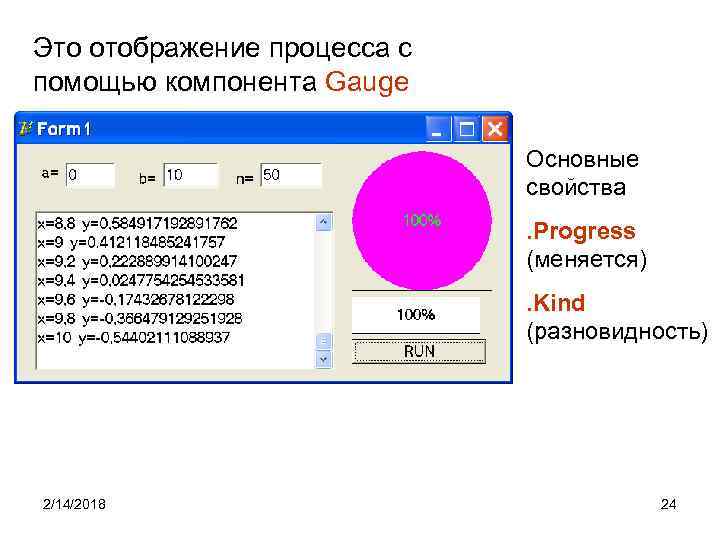 Это отображение процесса с помощью компонента Gauge

Form1

a= 0

b= 10

n= 50

x=8,8 y=0,584917192891762
x=9 y=0,412118485241757
x=9,2 y=0,222889914100247
x=9,4 y=0,0247754254533581
x=9,6 y=-0,17432678122298
x=9,8 y=-0,366479129251928
x=10 y=-0,54402111088937

100%

100%

RUN

Основные свойства

.Progress (меняется)

.Kind (разновидность)

2/14/2018

24